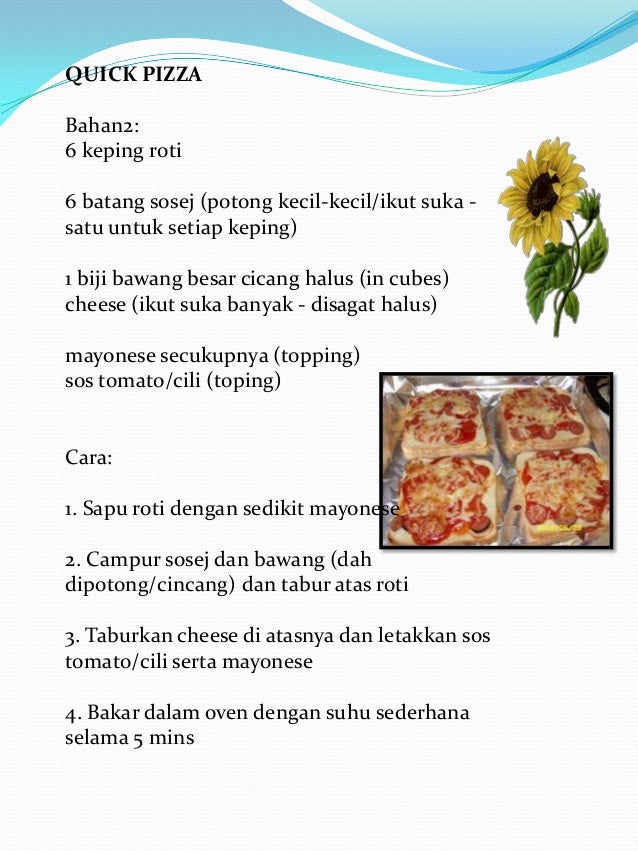 QUICK PIZZA

Bahan2:
6 keping roti

6 batang sosej (potong kecil-kecil/ikut suka - satu untuk setiap keping)

1 biji bawang besar cicang halus (in cubes)
cheese (ikut suka banyak - disagat halus)

mayonese secukupnya (topping)
sos tomato/cili (toping)

Cara:

1. Sapu roti dengan sedikit mayonese

2. Campur sosej dan bawang (dah dipotong/cincang) dan tabur atas roti

3. Taburkan cheese di atasnya dan letakkan sos tomato/cili serta mayonese

4. Bakar dalam oven dengan suhu sederhana selama 5 mins